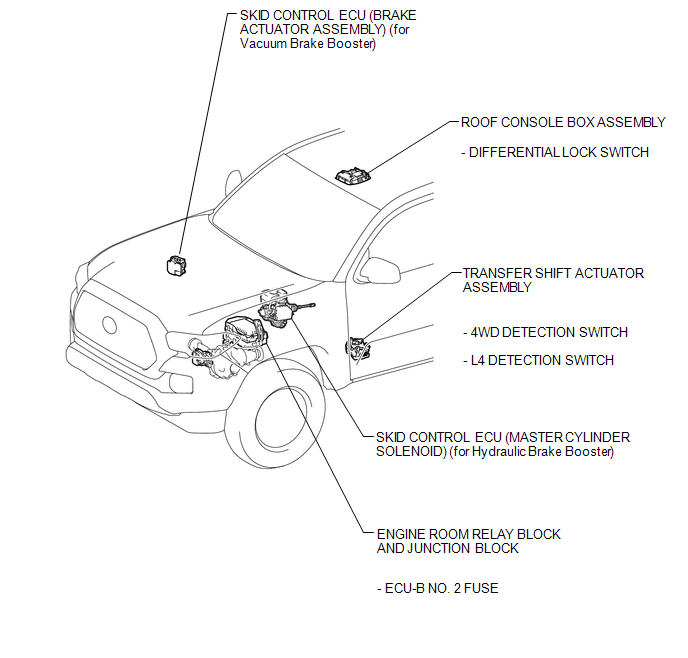 SKID CONTROL ECU (BRAKE ACTUATOR ASSEMBLY) (for Vacuum Brake Booster)

ROOF CONSOLE BOX ASSEMBLY

- DIFFERENTIAL LOCK SWITCH

TRANSFER SHIFT ACTUATOR ASSEMBLY

- 4WD DETECTION SWITCH

- L4 DETECTION SWITCH

SKID CONTROL ECU (MASTER CYLINDER SOLENOID) (for Hydraulic Brake Booster)

ENGINE ROOM RELAY BLOCK AND JUNCTION BLOCK

- ECU-B NO. 2 FUSE